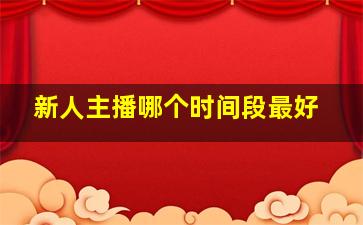 新人主播哪个时间段最好